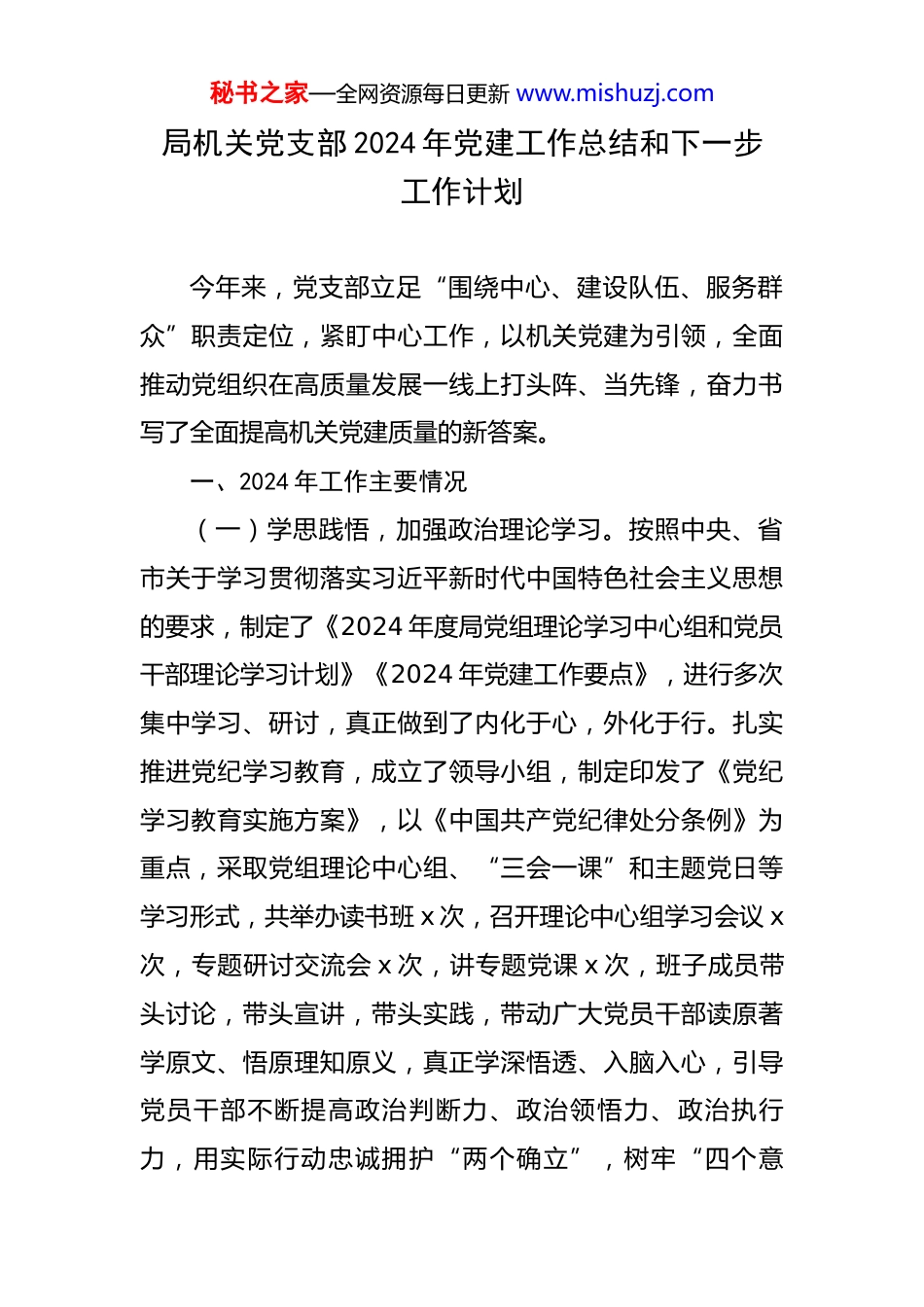 秘书之家—全网资源每日更新 www.mishuzj.com

局机关党支部2024年党建工作总结和下一步工作计划

今年来，党支部立足“围绕中心、建设队伍、服务群众”职责定位，紧盯中心工作，以机关党建为引领，全面推动党组织在高质量发展一线上打头阵、当先锋，奋力书写了全面提高机关党建质量的新答案。

一、2024年工作主要情况

（一）学思践悟，加强政治理论学习。按照中央、省市关于学习贯彻落实习近平新时代中国特色社会主义思想的要求，制定了《2024年度局党组理论学习中心组和党员干部理论学习计划》《2024年党建工作要点》，进行多次集中学习、研讨，真正做到了内化于心，外化于行。扎实推进党纪学习教育，成立了领导小组，制定印发了《党纪学习教育实施方案》，以《中国共产党纪律处分条例》为重点，采取党组理论中心组、“三会一课”和主题党日等学习形式，共举办读书班x次，召开理论中心组学习会议x次，专题研讨交流会x次，讲专题党课x次，班子成员带头讨论，带头宣讲，带头实践，带动广大党员干部读原著学原文、悟原理知原义，真正学深悟透、入脑入心，引导党员干部不断提高政治判断力、政治领悟力、政治执行力，用实际行动忠诚拥护“两个确立”，树牢“四个意